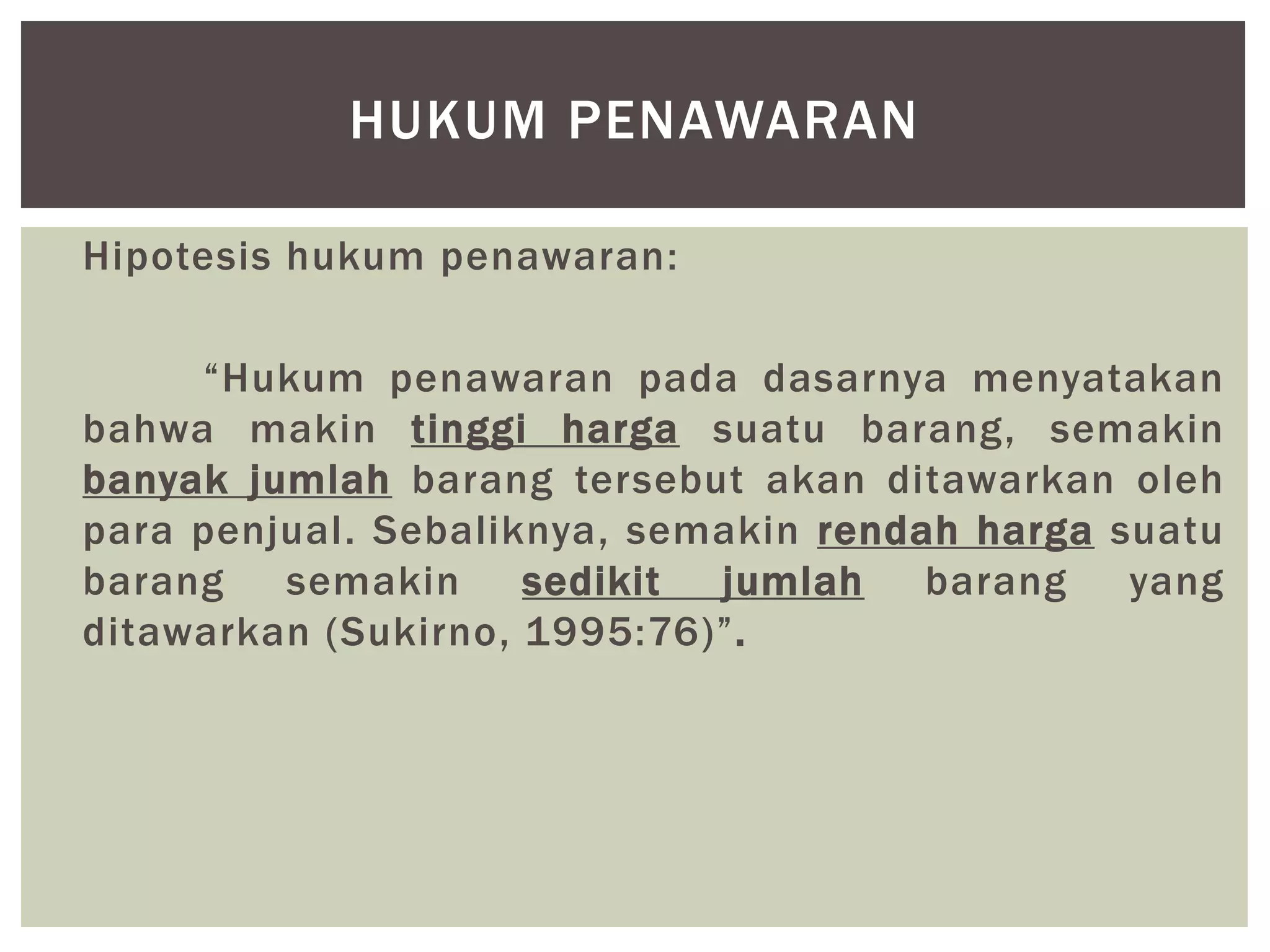 HUKUM PENAWARAN

Hipotesis hukum penawaran:

"Hukum penawaran pada dasarnya menyatakan bahwa makin tinggi harga suatu barang, semakin banyak jumlah barang tersebut akan ditawarkan oleh para penjual. Sebaliknya, semakin rendah harga suatu barang semakin sedikit jumlah barang yang ditawarkan (Sukirno, 1995:76)".